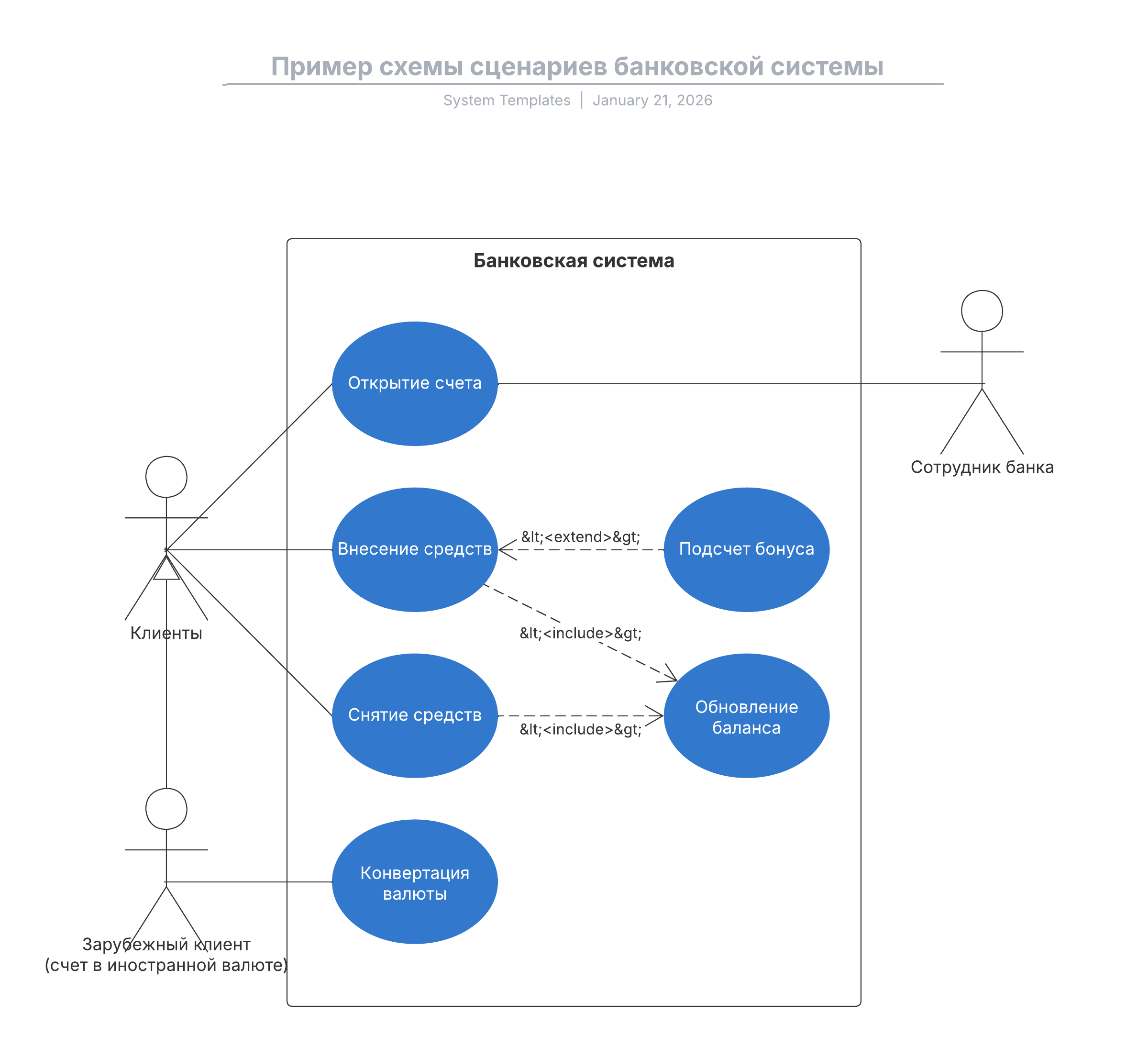 Пример схемы сценариев банковской системы

System Templates | January 21, 2026

Банковская система

Открытие счета

Сотрудник банка

Клиенты

Внесение средств

&lt;<extend>&gt;

Подсчет бонуса

&lt;<include>&gt;

Снятие средств

&lt;<include>&gt;

Обновление баланса

Конвертация валюты

Зарубежный клиент
(счет в иностранной валюте)